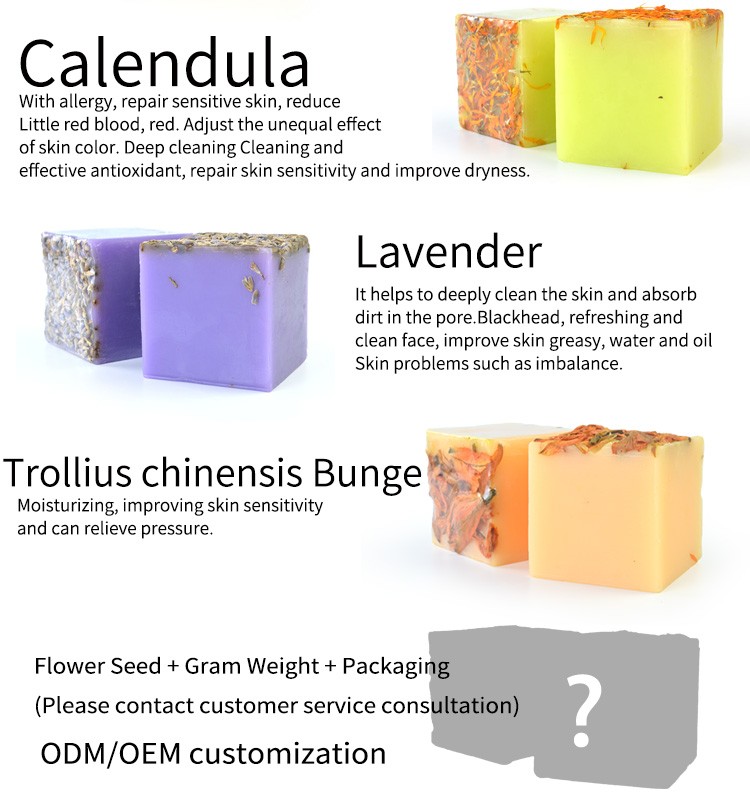 Calendula

With allergy, repair sensitive skin, reduce Little red blood, red. Adjust the unequal effect of skin color. Deep cleaning Cleaning and effective antioxidant, repair skin sensitivity and improve dryness.

Lavender

It helps to deeply clean the skin and absorb dirt in the pore.Blackhead, refreshing and clean face, improve skin greasy, water and oil Skin problems such as imbalance.

Trollius chinensis Bunge

Moisturizing, improving skin sensitivity and can relieve pressure.

Flower Seed + Gram Weight + Packaging

(Please contact customer service consultation)

ODM/OEM customization

?